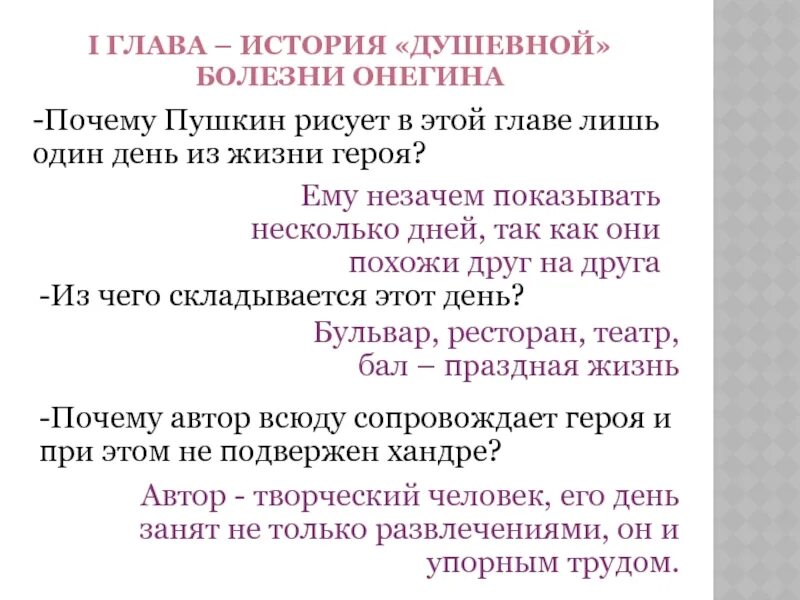 I ГЛАВА – ИСТОРИЯ «ДУШЕВНОЙ» БОЛЕЗНИ ОНЕГИНА

-Почему Пушкин рисует в этой главе лишь один день из жизни героя?

Ему незачем показывать несколько дней, так как они похожи друг на друга

-Из чего складывается этот день?

Бульвар, ресторан, театр, бал – праздная жизнь

-Почему автор всюду сопровождает героя и при этом не подвержен хандре?

Автор - творческий человек, его день занят не только развлечениями, он и упорным трудом.